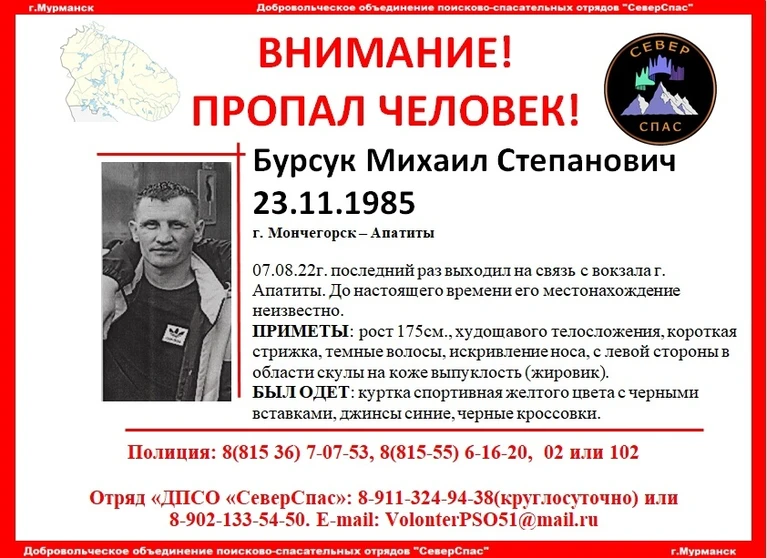 г.Мурманск Добровольческое объединение поисково-спасательных отрядов "СеверСпас"

ВНИМАНИЕ!
ПРОПАЛ ЧЕЛОВЕК!

СЕВЕР
СПАС

Бурсук Михаил Степанович
23.11.1985
г. Мончегорск – Апатиты

07.08.22г. последний раз выходил на связь с вокзала г. Апатиты. До настоящего времени его местонахождение неизвестно.
ПРИМЕТЫ: рост 175см., худощавого телосложения, короткая стрижка, темные волосы, искривление носа, с левой стороны в области скулы на коже выпуклость (жировик).
БЫЛ ОДЕТ: куртка спортивная желтого цвета с черными вставками, джинсы синие, черные кроссовки.

Полиция: 8(815 36) 7-07-53, 8(815-55) 6-16-20, 02 или 102

Отряд «ДПСО «СеверСпас»: 8-911-324-94-38(круглосуточно) или 8-902-133-54-50. E-mail: VolonterPSO51@mail.ru

Добровольческое объединение поисково-спасательных отрядов "СеверСпас" г.Мурманск